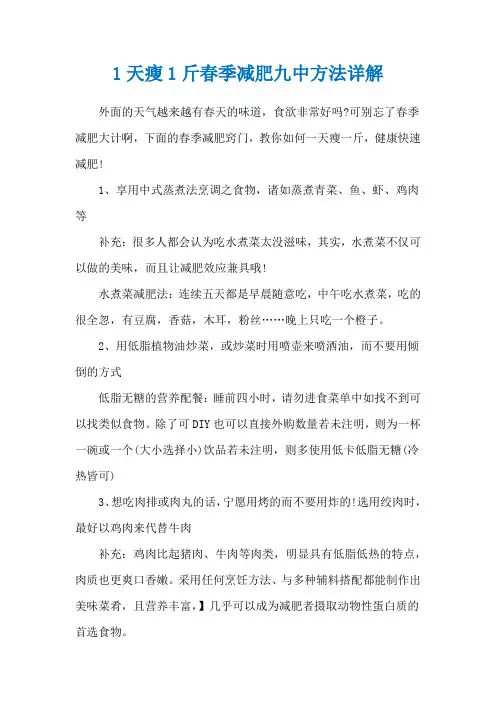 1天瘦1斤春季减肥九中方法详解

外面的天气越来越有春天的味道，食欲非常好吗?可别忘了春季减肥大计啊，下面的春季减肥窍门，教你如何一天瘦一斤，健康快速减肥!

1、享用中式蒸煮法烹调之食物，诸如蒸煮青菜、鱼、虾、鸡肉等

补充：很多人都会认为吃水煮菜太没滋味，其实，水煮菜不仅可以做的美味，而且让减肥效应兼具哦!

水煮菜减肥法：连续五天都是早晨随意吃，中午吃水煮菜，吃的很全忽，有豆腐，香菇，木耳，粉丝……晚上只吃一个橙子。

2、用低脂植物油炒菜，或炒菜时用喷壶来喷洒油，而不要用倾倒的方式

低脂无糖的营养配餐：睡前四小时，请勿进食菜单中如找不到可以找类似食物。除了可DIY也可以直接外购数量若未注明，则为一杯一碗或一个(大小选择小)饮品若未注明，则多使用低卡低脂无糖(冷热皆可)

3、想吃肉排或肉丸的话，宁愿用烤的而不要用炸的!选用绞肉时，最好以鸡肉来代替牛肉

补充：鸡肉比起猪肉、牛肉等肉类，明显具有低脂低热的特点，肉质也更爽口香嫩。采用任何烹饪方法、与多种辅料搭配都能制作出美味菜肴，且营养丰富，】几乎可以成为减肥者摄取动物性蛋白质的首选食物。